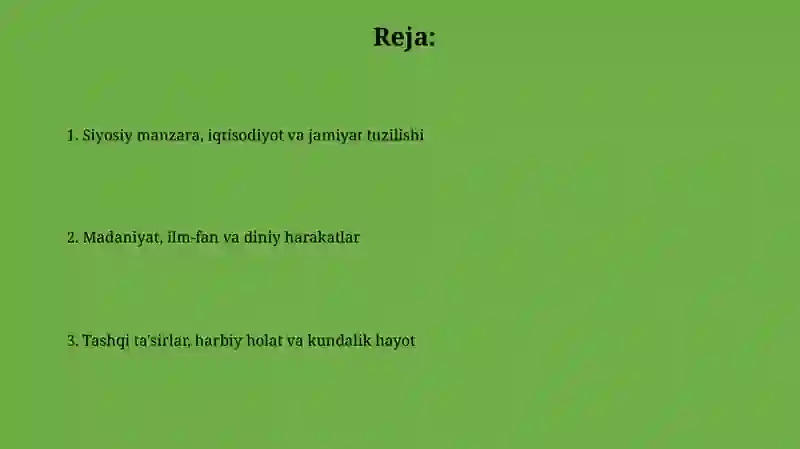 Reja:

1. Siyosiy manzara, iqtisodiyot va jamiyat tuzilishi

2. Madaniyat, ilm-fan va diniy harakatlar

3. Tashqi ta'sirlar, harbiy holat va kundalik hayot